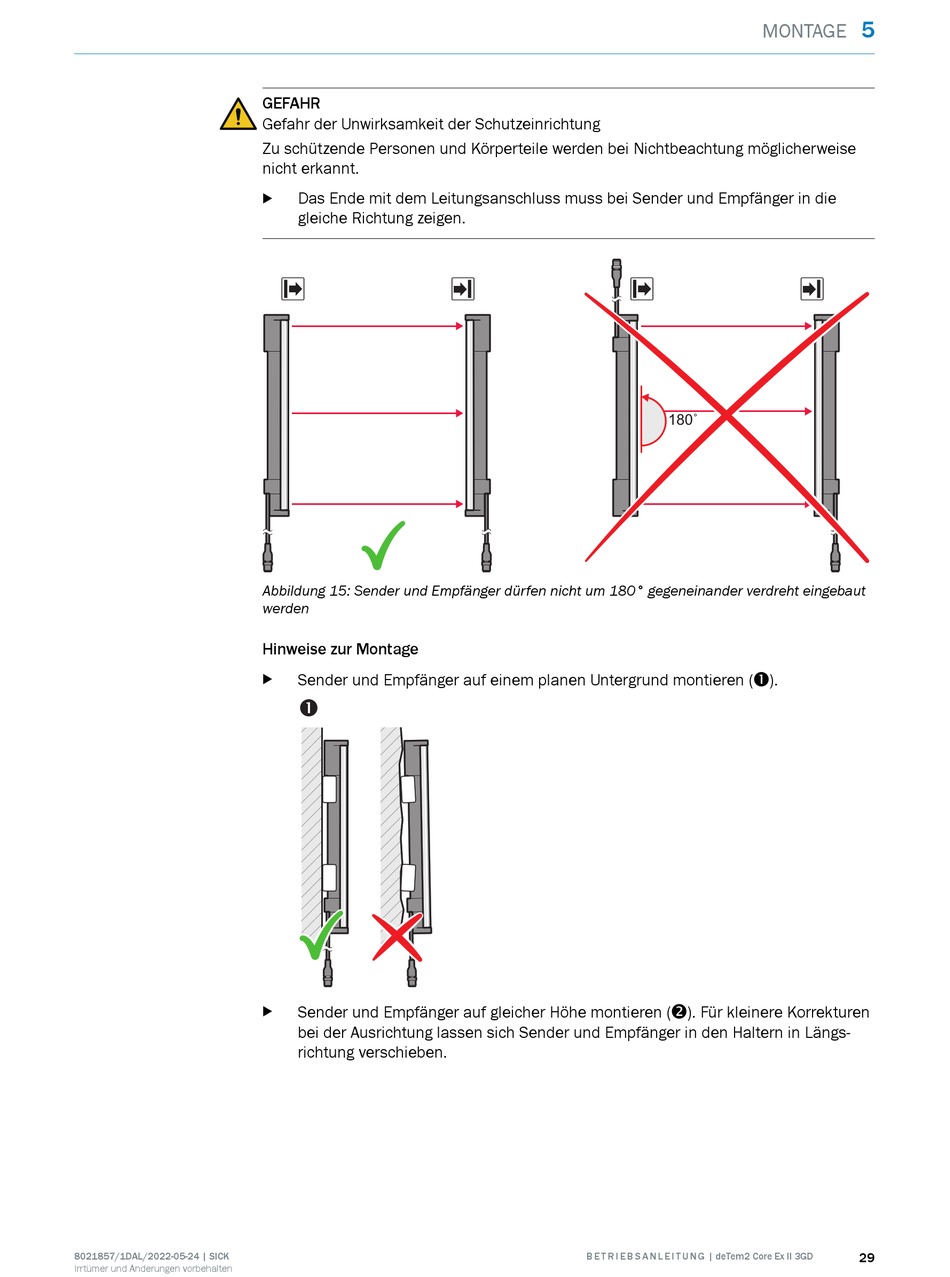 MONTAGE 5

GEFAHR
Gefahr der Unwirksamkeit der Schutzeinrichtung

Zu schützende Personen und Körperteile werden bei Nichtbeachtung möglicherweise nicht erkannt.

▶ Das Ende mit dem Leitungsanschluss muss bei Sender und Empfänger in die gleiche Richtung zeigen.

180°

Abbildung 15: Sender und Empfänger dürfen nicht um 180° gegeneinander verdreht eingebaut werden

Hinweise zur Montage

▶ Sender und Empfänger auf einem planen Untergrund montieren (❶).

❶

▶ Sender und Empfänger auf gleicher Höhe montieren (❷). Für kleinere Korrekturen bei der Ausrichtung lassen sich Sender und Empfänger in den Haltern in Längsrichtung verschieben.

8021857/1DAL/2022-05-24 | SICK
Irrtümer und Änderungen vorbehalten

BETRIEBSANLEITUNG | deTem2 Core Ex II 3GD

29